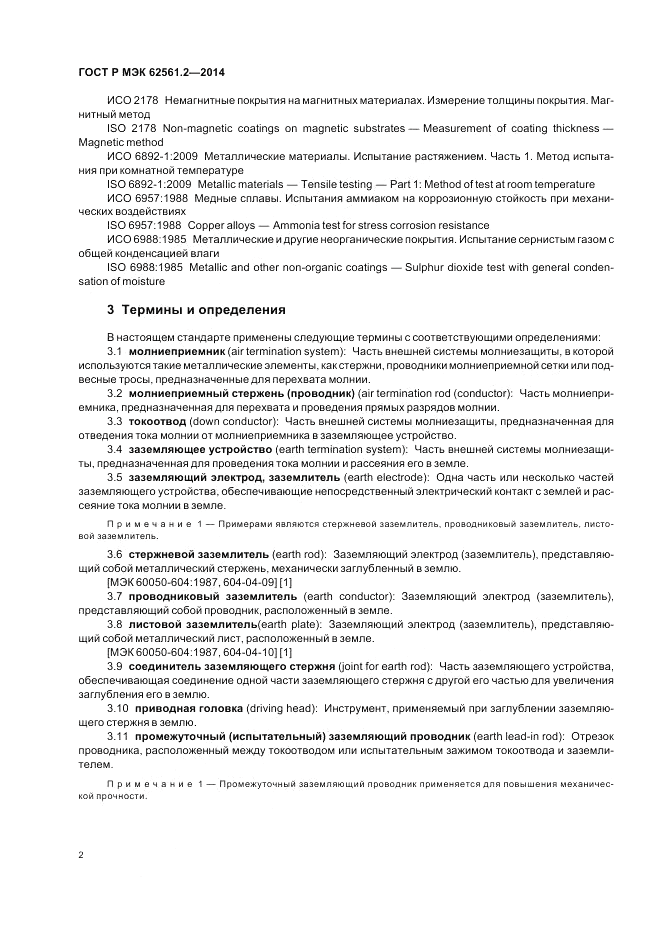 ГОСТ Р МЭК 62561.2—2014

ИСО 2178 Немагнитные покрытия на магнитных материалах. Измерение толщины покрытия. Магнитный метод

ISO 2178 Non-magnetic coatings on magnetic substrates — Measurement of coating thickness — Magnetic method

ИСО 6892-1:2009 Металлические материалы. Испытание растяжением. Часть 1. Метод испытания при комнатной температуре

ISO 6892-1:2009 Metallic materials — Tensile testing — Part 1: Method of test at room temperature

ИСО 6957:1988 Медные сплавы. Испытания аммиаком на коррозионную стойкость при механических воздействиях

ISO 6957:1988 Copper alloys — Ammonia test for stress corrosion resistance

ИСО 6988:1985 Металлические и другие неорганические покрытия. Испытание сернистым газом с общей конденсацией влаги

ISO 6988:1985 Metallic and other non-organic coatings — Sulphur dioxide test with general condensation of moisture

3 Термины и определения

В настоящем стандарте применены следующие термины с соответствующими определениями:

3.1 молниеприемник (air termination system): Часть внешней системы молниезащиты, в которой используются такие металлические элементы, как стержни, проводники молниеприемной сетки или подвесные тросы, предназначенные для перехвата молнии.

3.2 молниеприемный стержень (проводник) (air termination rod (conductor): Часть молниеприемника, предназначенная для перехвата и проведения прямых разрядов молнии.

3.3 токоотвод (down conductor): Часть внешней системы молниезащиты, предназначенная для отведения тока молнии от молниеприемника в заземляющее устройство.

3.4 заземляющее устройство (earth termination system): Часть внешней системы молниезащиты, предназначенная для проведения тока молнии и рассеяния его в земле.

3.5 заземляющий электрод, заземлитель (earth electrode): Одна часть или несколько частей заземляющего устройства, обеспечивающие непосредственный электрический контакт с землей и рассеяние тока молнии в земле.

Примечание 1 — Примерами являются стержневой заземлитель, проводниковый заземлитель, листовой заземлитель.

3.6 стержневой заземлитель (earth rod): Заземляющий электрод (заземлитель), представляющий собой металлический стержень, механически заглубленный в землю.

[МЭК 60050-604:1987, 604-04-09] [1]

3.7 проводниковый заземлитель (earth conductor): Заземляющий электрод (заземлитель), представляющий собой проводник, расположенный в земле.

3.8 листовой заземлитель(earth plate): Заземляющий электрод (заземлитель), представляющий собой металлический лист, расположенный в земле.

[МЭК 60050-604:1987, 604-04-10] [1]

3.9 соединитель заземляющего стержня (joint for earth rod): Часть заземляющего устройства, обеспечивающая соединение одной части заземляющего стержня с другой его частью для увеличения заглубления его в землю.

3.10 приводная головка (driving head): Инструмент, применяемый при заглублении заземляющего стержня в землю.

3.11 промежуточный (испытательный) заземляющий проводник (earth lead-in rod): Отрезок проводника, расположенный между токоотводом или испытательным зажимом токоотвода и заземлителем.

Примечание 1 — Промежуточный заземляющий проводник применяется для повышения механической прочности.

2